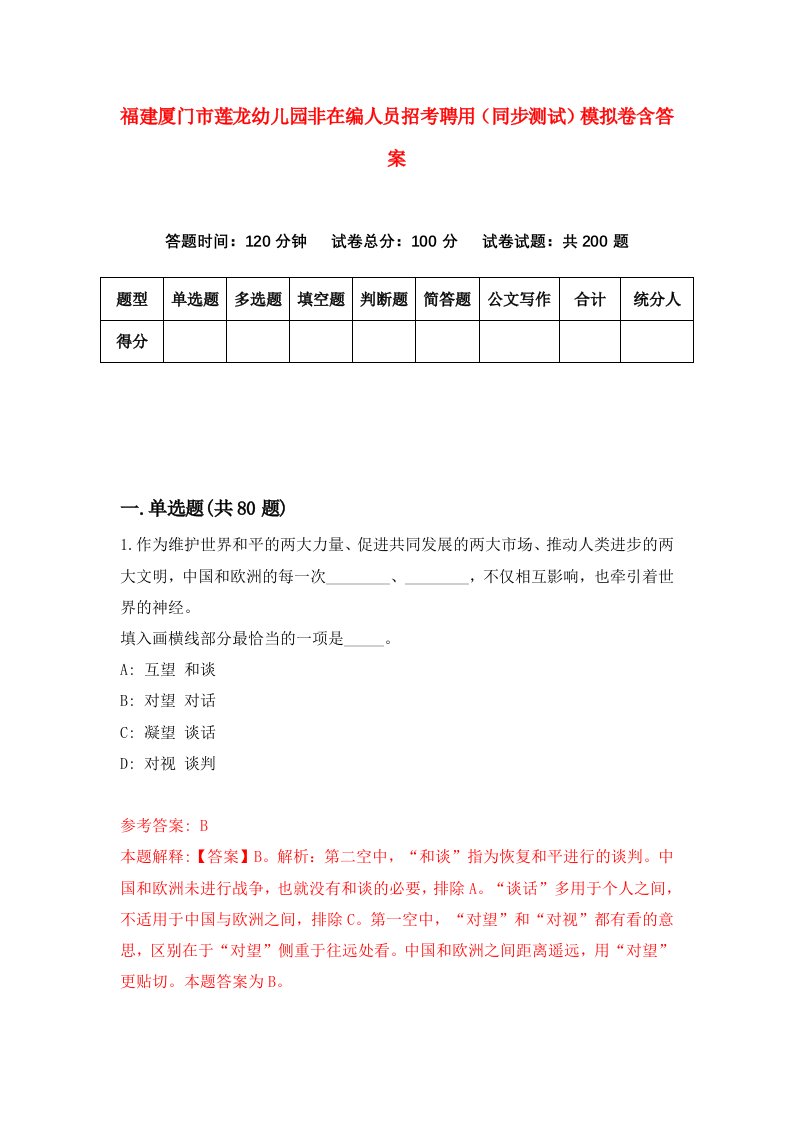 福建厦门市莲龙幼儿园非在编人员招考聘用（同步测试）模拟卷含答案

答题时间：120 分钟　试卷总分：100 分　试卷试题：共 200 题

| 题型 | 单选题 | 多选题 | 填空题 | 判断题 | 简答题 | 公文写作 | 合计 | 统分人 |
|---|---|---|---|---|---|---|---|---|
| 得分 | | | | | | | | |

一.单选题(共 80 题)

1.作为维护世界和平的两大力量、促进共同发展的两大市场、推动人类进步的两大文明，中国和欧洲的每一次________、________，不仅相互影响，也牵引着世界的神经。
填入画横线部分最恰当的一项是_____。
A: 互望 和谈
B: 对望 对话
C: 凝望 谈话
D: 对视 谈判

参考答案: B
本题解释:【答案】B。解析：第二空中，“和谈”指为恢复和平进行的谈判。中国和欧洲未进行战争，也就没有和谈的必要，排除 A。“谈话”多用于个人之间，不适用于中国与欧洲之间，排除 C。第一空中，“对望”和“对视”都有看的意思，区别在于“对望”侧重于往远处看。中国和欧洲之间距离遥远，用“对望”更贴切。本题答案为 B。